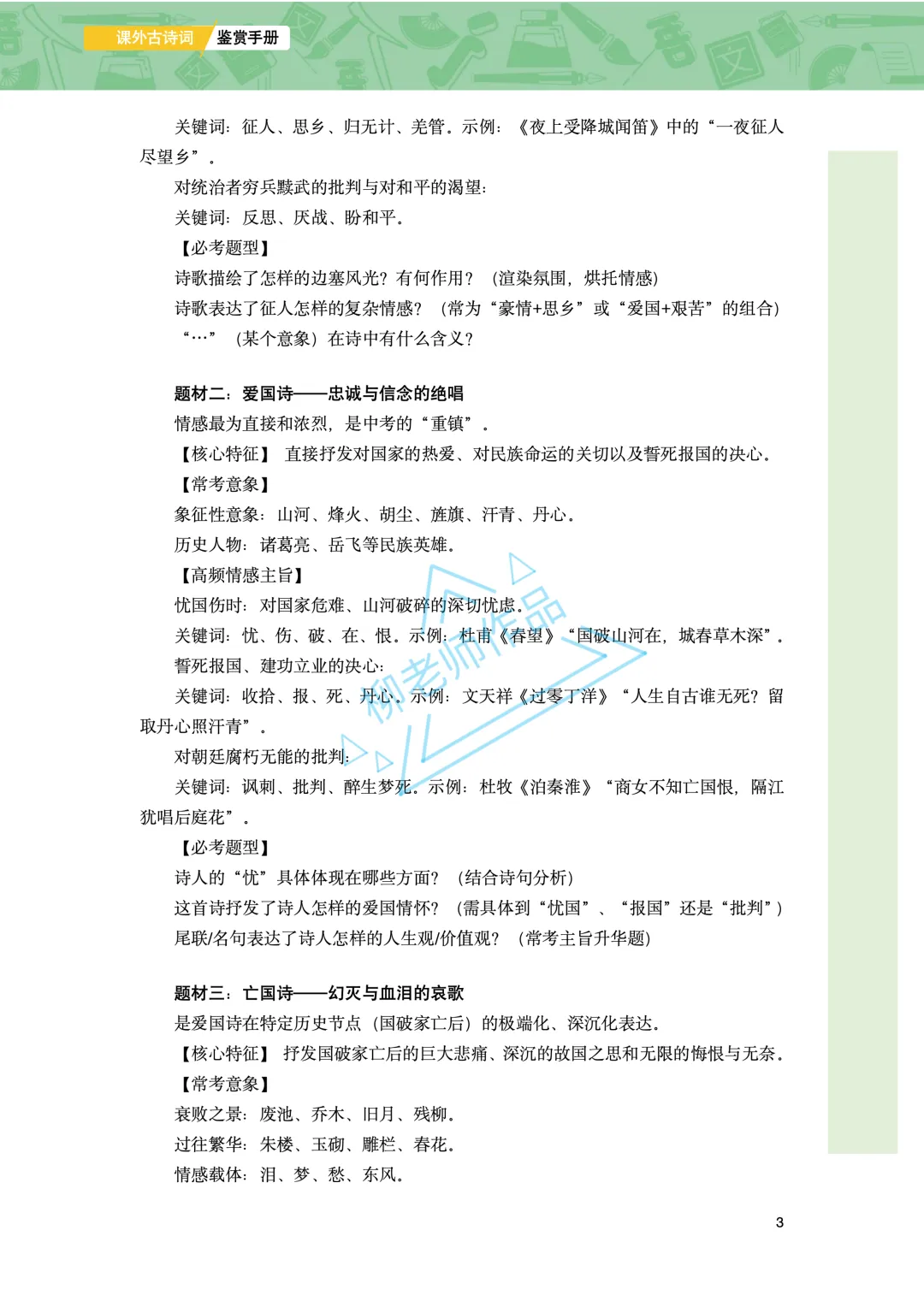 课外古诗词 鉴赏手册

关键词：征人、思乡、归无计、羌管。示例：《夜上受降城闻笛》中的“一夜征人尽望乡”。

对统治者穷兵黩武的批判与对和平的渴望：

关键词：反思、厌战、盼和平。

【必考题型】

诗歌描绘了怎样的边塞风光？有何作用？（渲染氛围，烘托情感）

诗歌表达了征人怎样的复杂情感？（常为“豪情+思乡”或“爱国+艰苦”的组合）

“…”（某个意象）在诗中有什么含义？

题材二：爱国诗——忠诚与信念的绝唱

情感最为直接和浓烈，是中考的“重镇”。

【核心特征】 直接抒发对国家的热爱、对民族命运的关切以及誓死报国的决心。

【常考意象】

象征性意象：山河、烽火、胡尘、旌旗、汗青、丹心。

历史人物：诸葛亮、岳飞等民族英雄。

【高频情感主旨】

忧国伤时：对国家危难、山河破碎的深切忧虑。

关键词：忧、伤、破、在、恨。示例：杜甫《春望》“国破山河在，城春草木深”。

誓死报国、建功立业的决心：

关键词：收拾、报、死、丹心。示例：文天祥《过零丁洋》“人生自古谁无死？留取丹心照汗青”。

对朝廷腐朽无能的批判：

关键词：讽刺、批判、醉生梦死。示例：杜牧《泊秦淮》“商女不知亡国恨，隔江犹唱后庭花”。

【必考题型】

诗人的“忧”具体体现在哪些方面？（结合诗句分析）

这首诗抒发了诗人怎样的爱国情怀？（需具体到“忧国”、“报国”还是“批判”）

尾联/名句表达了诗人怎样的人生观/价值观？（常考主旨升华题）

题材三：亡国诗——幻灭与血泪的哀歌

是爱国诗在特定历史节点（国破家亡后）的极端化、深沉化表达。

【核心特征】 抒发国破家亡后的巨大悲痛、深沉的故国之思和无限的悔恨与无奈。

【常考意象】

衰败之景：废池、乔木、旧月、残柳。

过往繁华：朱楼、玉砌、雕栏、春花。

情感载体：泪、梦、愁、东风。

柳老师作品

3